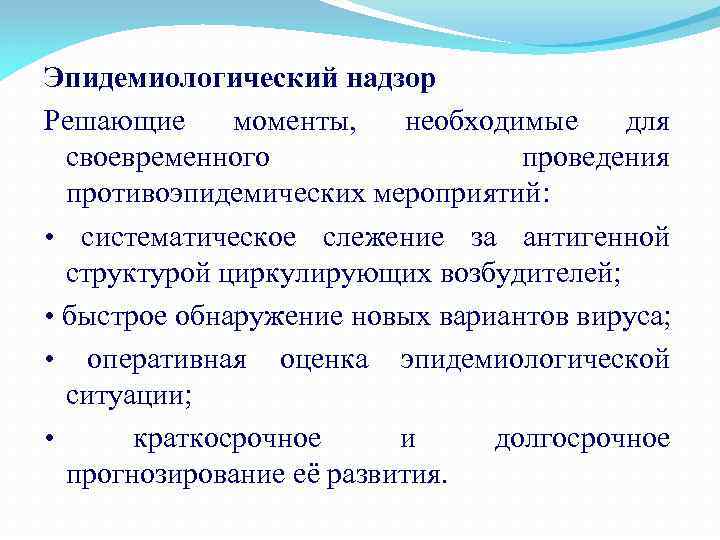 Эпидемиологический надзор

Решающие моменты, необходимые для своевременного проведения противоэпидемических мероприятий:

• систематическое слежение за антигенной структурой циркулирующих возбудителей;

• быстрое обнаружение новых вариантов вируса;

• оперативная оценка эпидемиологической ситуации;

• краткосрочное и долгосрочное прогнозирование её развития.